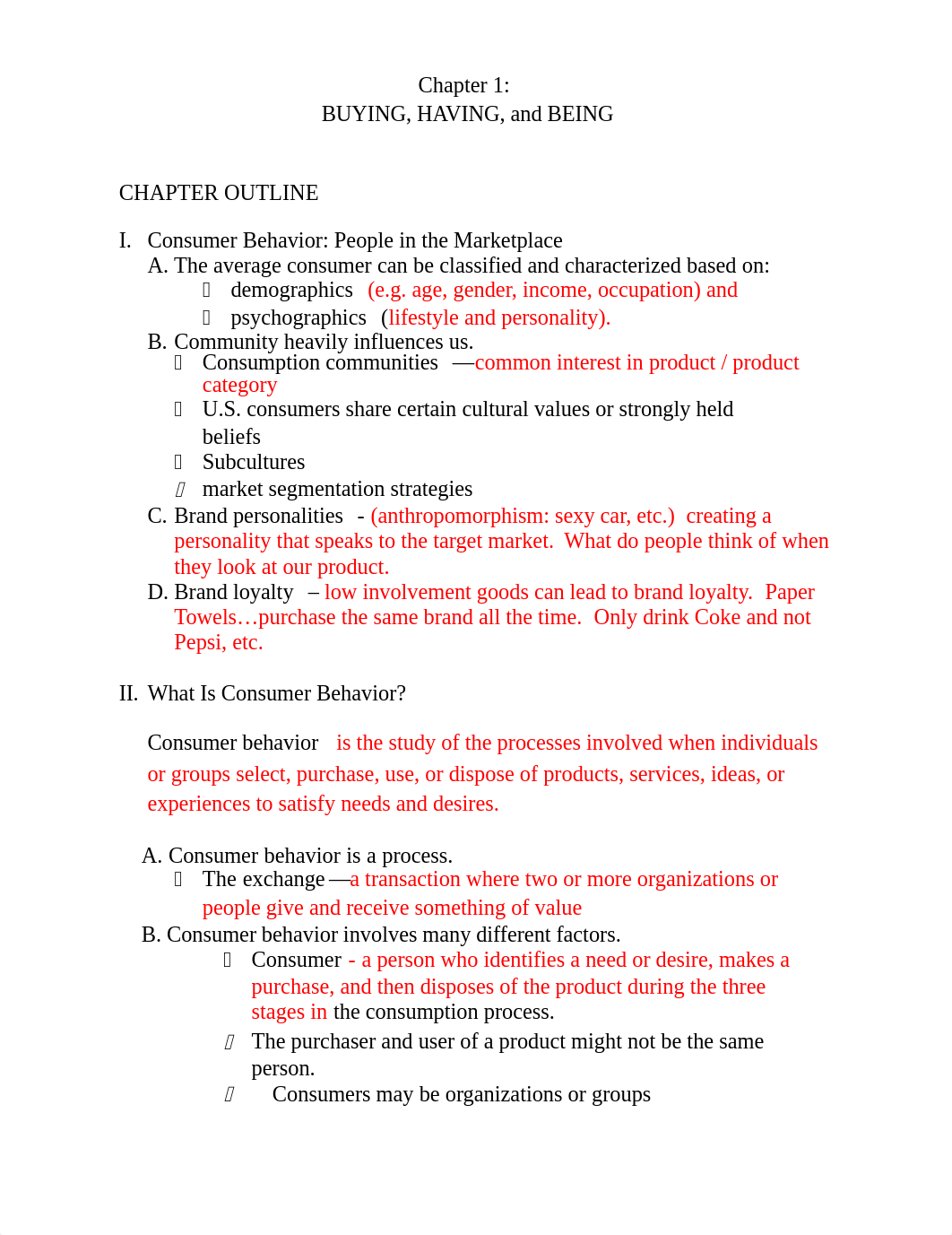 Chapter 1:
BUYING, HAVING, and BEING

CHAPTER OUTLINE

I. Consumer Behavior: People in the Marketplace
A. The average consumer can be classified and characterized based on:
 demographics (e.g. age, gender, income, occupation) and
 psychographics (lifestyle and personality).
B. Community heavily influences us.
 Consumption communities —common interest in product / product category
 U.S. consumers share certain cultural values or strongly held beliefs
 Subcultures
 market segmentation strategies
C. Brand personalities - (anthropomorphism: sexy car, etc.) creating a personality that speaks to the target market. What do people think of when they look at our product.
D. Brand loyalty – low involvement goods can lead to brand loyalty. Paper Towels…purchase the same brand all the time. Only drink Coke and not Pepsi, etc.

II. What Is Consumer Behavior?

Consumer behavior is the study of the processes involved when individuals or groups select, purchase, use, or dispose of products, services, ideas, or experiences to satisfy needs and desires.

A. Consumer behavior is a process.
 The exchange —a transaction where two or more organizations or people give and receive something of value
B. Consumer behavior involves many different factors.
 Consumer - a person who identifies a need or desire, makes a purchase, and then disposes of the product during the three stages in the consumption process.
 The purchaser and user of a product might not be the same person.
 Consumers may be organizations or groups